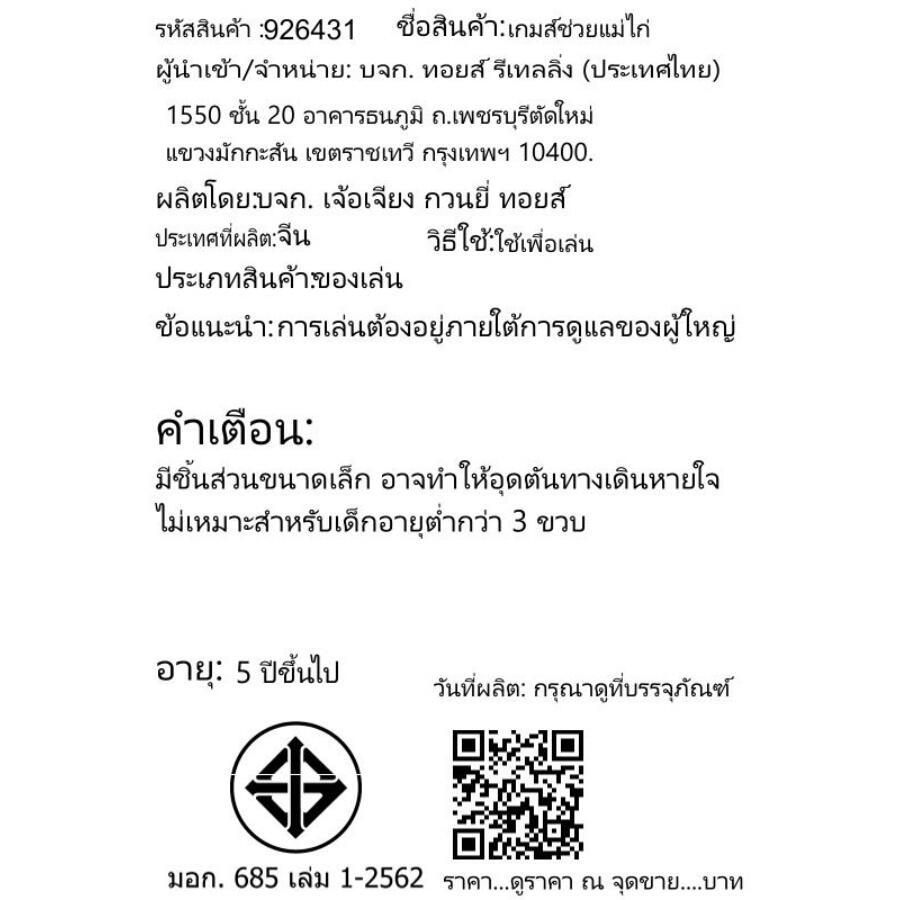 รหัสสินค้า :926431 ชื่อสินค้า:เกมส์ช่วยแม่ไก่

ผู้นำเข้า/จำหน่าย: บจก. ทอยส์ รีเทลลิ่ง (ประเทศไทย)

1550 ชั้น 20 อาคารธนภูมิ ถ.เพชรบุรีตัดใหม่ แขวงมักกะสัน เขตราชเทวี กรุงเทพฯ 10400.

ผลิตโดย:บจก. เจ้อเจียง กวนยี่ ทอยส์

ประเทศที่ผลิต:จีน วิธีใช้:ใช้เพื่อเล่น

ประเภทสินค้า:ของเล่น

ข้อแนะนำ:การเล่นต้องอยู่ภายใต้การดูแลของผู้ใหญ่

คำเตือน:

มีชิ้นส่วนขนาดเล็ก อาจทำให้อุดตันทางเดินหายใจ ไม่เหมาะสำหรับเด็กอายุต่ำกว่า 3 ขวบ

อายุ: 5 ปีขึ้นไป

วันที่ผลิต: กรุณาดูที่บรรจุภัณฑ์

มอก. 685 เล่ม 1-2562

ราคา...ดูราคา ณ จุดขาย....บาท